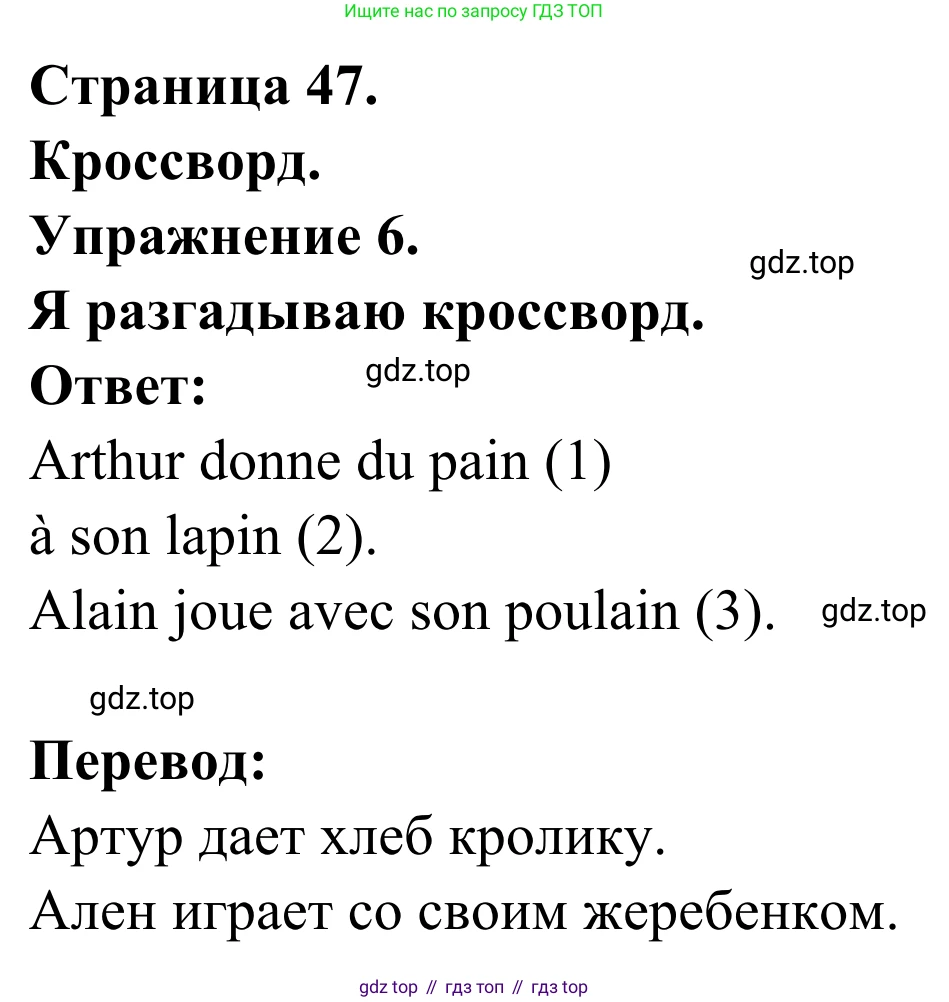 Ищите нас по запросу ГДЗ ТОП

Страница 47.
Кроссворд.
Упражнение 6.
gdz.top
Я разгадываю кроссворд.
Ответ:
gdz.top
Arthur donne du pain (1) à son lapin (2).
Alain joue avec son poulain (3).
gdz.top

gdz.top
Перевод:
Артур дает хлеб кролику.
Ален играет со своим жеребенком.

gdz top // гдз топ // гдз top